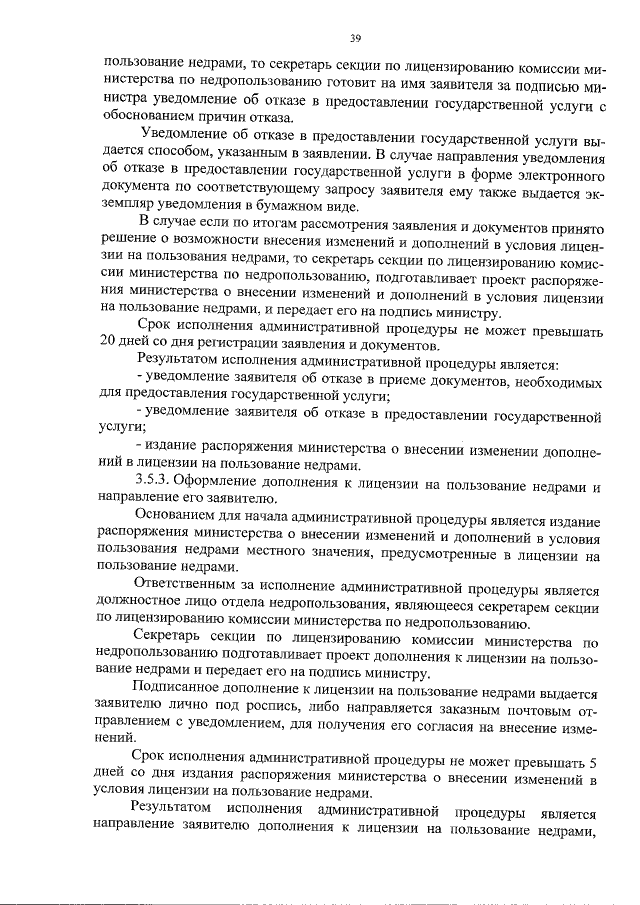 39

пользование недрами, то секретарь секции по лицензированию комиссии министерства по недропользованию готовит на имя заявителя за подписью министра уведомление об отказе в предоставлении государственной услуги с обоснованием причин отказа.

Уведомление об отказе в предоставлении государственной услуги выдается способом, указанным в заявлении. В случае направления уведомления об отказе в предоставлении государственной услуги в форме электронного документа по соответствующему запросу заявителя ему также выдается экземпляр уведомления в бумажном виде.

В случае если по итогам рассмотрения заявления и документов принято решение о возможности внесения изменений и дополнений в условия лицензии на пользования недрами, то секретарь секции по лицензированию комиссии министерства по недропользованию, подготавливает проект распоряжения министерства о внесении изменений и дополнений в условия лицензии на пользование недрами, и передает его на подпись министру.

Срок исполнения административной процедуры не может превышать 20 дней со дня регистрации заявления и документов.

Результатом исполнения административной процедуры является:

- уведомление заявителя об отказе в приеме документов, необходимых для предоставления государственной услуги;

- уведомление заявителя об отказе в предоставлении государственной услуги;

- издание распоряжения министерства о внесении изменении дополнений в лицензии на пользование недрами.

3.5.3. Оформление дополнения к лицензии на пользование недрами и направление его заявителю.

Основанием для начала административной процедуры является издание распоряжения министерства о внесении изменений и дополнений в условия пользования недрами местного значения, предусмотренные в лицензии на пользование недрами.

Ответственным за исполнение административной процедуры является должностное лицо отдела недропользования, являющееся секретарем секции по лицензированию комиссии министерства по недропользованию.

Секретарь секции по лицензированию комиссии министерства по недропользованию подготавливает проект дополнения к лицензии на пользование недрами и передает его на подпись министру.

Подписанное дополнение к лицензии на пользование недрами выдается заявителю лично под роспись, либо направляется заказным почтовым отправлением с уведомлением, для получения его согласия на внесение изменений.

Срок исполнения административной процедуры не может превышать 5 дней со дня издания распоряжения министерства о внесении изменений в условия лицензии на пользование недрами.

Результатом исполнения административной процедуры является направление заявителю дополнения к лицензии на пользование недрами,